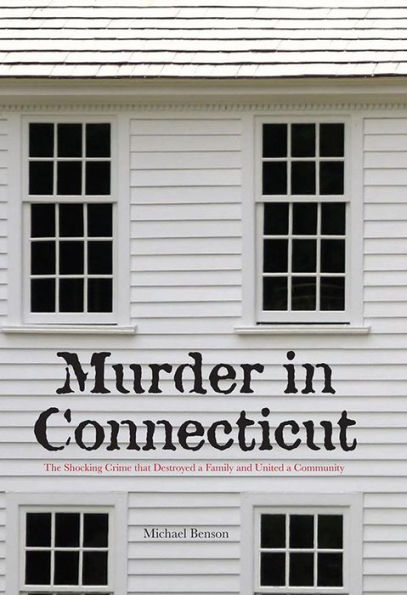 Murder in Connecticut

The Shocking Crime that Destroyed a Family and United a Community

Michael Benson